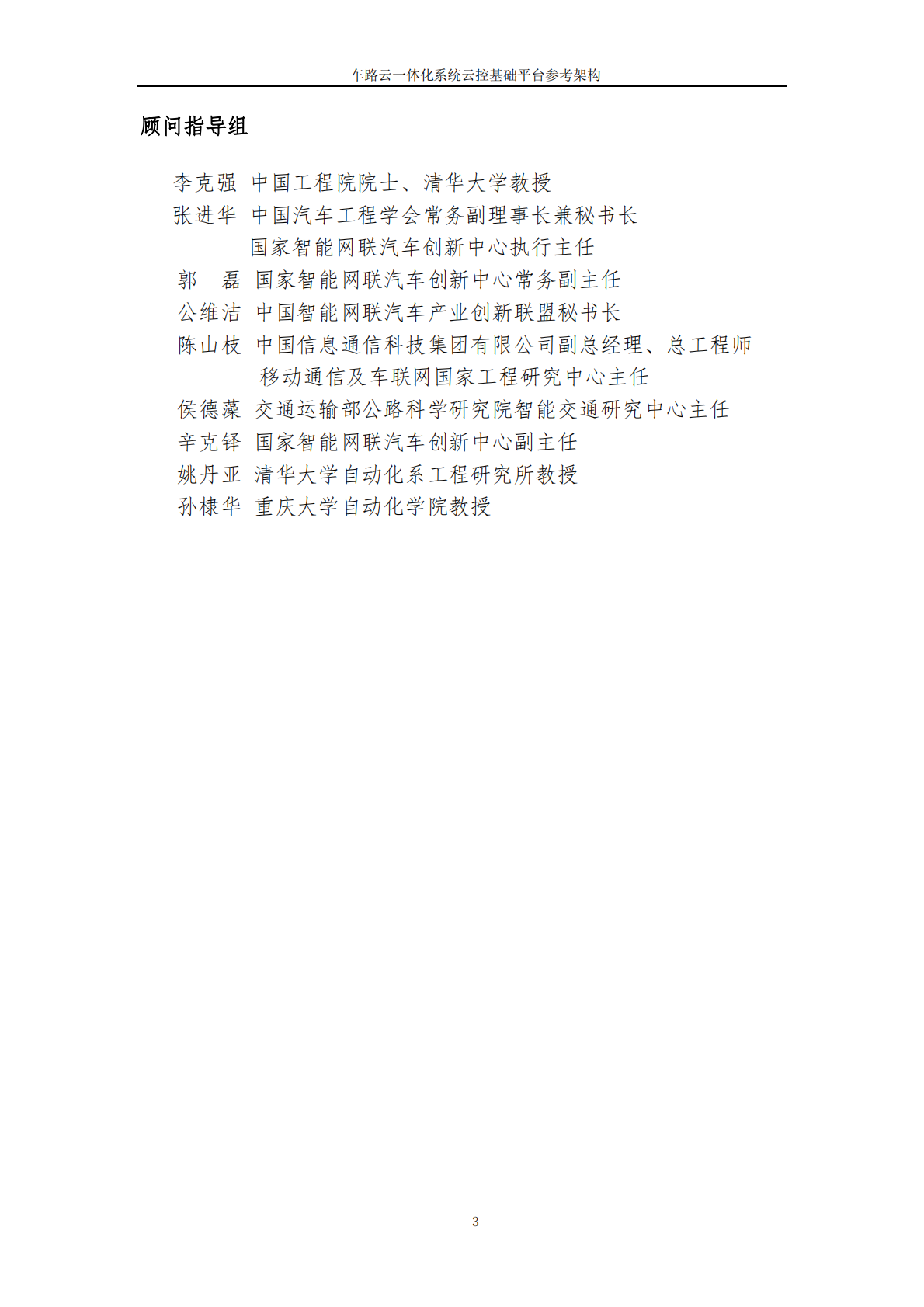 车路云一体化系统云控基础平台参考架构

顾问指导组

李克强 中国工程院院士、清华大学教授
张进华 中国汽车工程学会常务副理事长兼秘书长
国家智能网联汽车创新中心执行主任
郭 磊 国家智能网联汽车创新中心常务副主任
公维洁 中国智能网联汽车产业创新联盟秘书长
陈山枝 中国信息通信科技集团有限公司副总经理、总工程师
移动通信及车联网国家工程研究中心主任
侯德藻 交通运输部公路科学研究院智能交通研究中心主任
辛克铎 国家智能网联汽车创新中心副主任
姚丹亚 清华大学自动化系工程研究所教授
孙棣华 重庆大学自动化学院教授

3